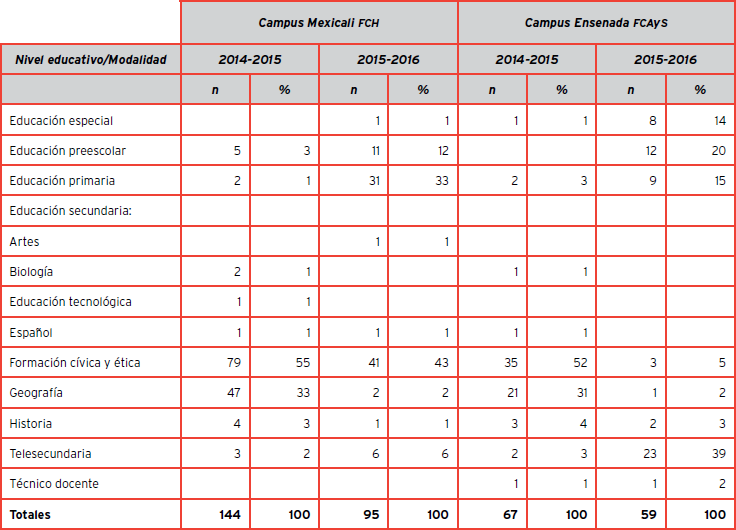 | | Campus Mexicali FCH | | | | Campus Ensenada FCAyS | | | |
|---|---|---|---|---|---|---|---|---|
| Nivel educativo/Modalidad | 2014-2015 | | 2015-2016 | | 2014-2015 | | 2015-2016 | |
| | n | % | n | % | n | % | n | % |
| Educación especial | | | 1 | 1 | 1 | 1 | 8 | 14 |
| Educación preescolar | 5 | 3 | 11 | 12 | | | 12 | 20 |
| Educación primaria | 2 | 1 | 31 | 33 | 2 | 3 | 9 | 15 |
| Educación secundaria: | | | | | | | | |
| Artes | | | 1 | 1 | | | | |
| Biología | 2 | 1 | | | 1 | 1 | | |
| Educación tecnológica | 1 | 1 | | | | | | |
| Español | 1 | 1 | 1 | 1 | 1 | 1 | | |
| Formación cívica y ética | 79 | 55 | 41 | 43 | 35 | 52 | 3 | 5 |
| Geografía | 47 | 33 | 2 | 2 | 21 | 31 | 1 | 2 |
| Historia | 4 | 3 | 1 | 1 | 3 | 4 | 2 | 3 |
| Telesecundaria | 3 | 2 | 6 | 6 | 2 | 3 | 23 | 39 |
| Técnico docente | | | | | 1 | 1 | 1 | 2 |
| Totales | 144 | 100 | 95 | 100 | 67 | 100 | 59 | 100 |